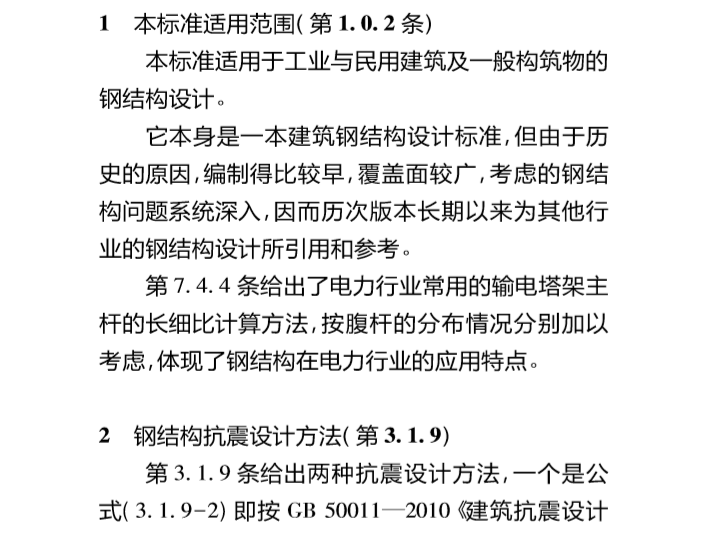 1　本标准适用范围(第 1.0.2 条)

本标准适用于工业与民用建筑及一般构筑物的钢结构设计。

它本身是一本建筑钢结构设计标准,但由于历史的原因,编制得比较早,覆盖面较广,考虑的钢结构问题系统深入,因而历次版本长期以来为其他行业的钢结构设计所引用和参考。

第 7.4.4 条给出了电力行业常用的输电塔架主杆的长细比计算方法,按腹杆的分布情况分别加以考虑,体现了钢结构在电力行业的应用特点。

2　钢结构抗震设计方法(第 3.1.9)

第 3.1.9 条给出两种抗震设计方法,一个是公式(3.1.9-2)即按 GB 50011—2010《建筑抗震设计